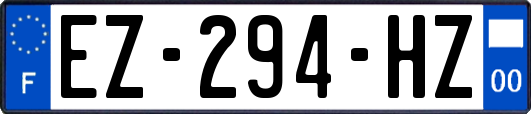 F
EZ-294-HZ
00